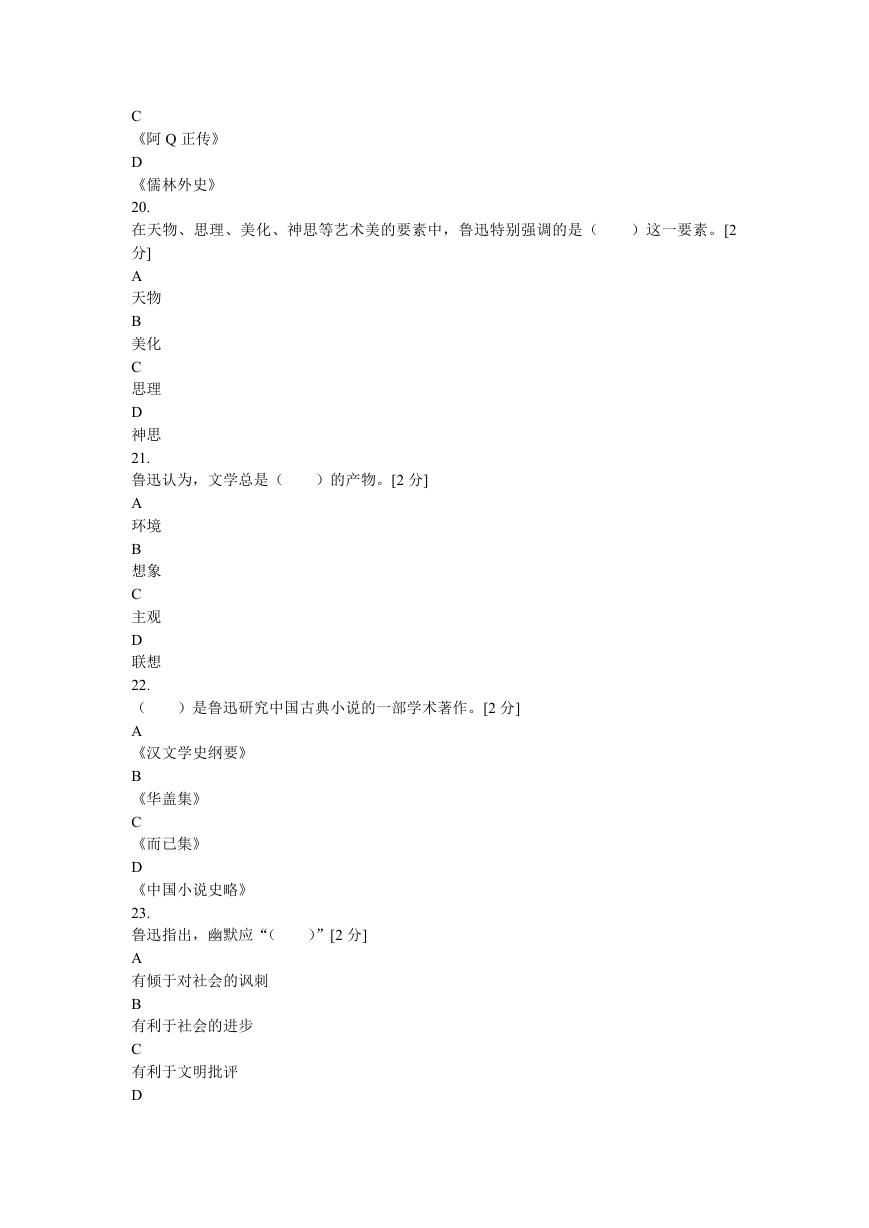 C
《阿 Q 正传》
D
《儒林外史》
20.
在天物、思理、美化、神思等艺术美的要素中，鲁迅特别强调的是（　　）这一要素。[2 分]
A
天物
B
美化
C
思理
D
神思
21.
鲁迅认为，文学总是（　　）的产物。[2 分]
A
环境
B
想象
C
主观
D
联想
22.
（　　）是鲁迅研究中国古典小说的一部学术著作。[2 分]
A
《汉文学史纲要》
B
《华盖集》
C
《而已集》
D
《中国小说史略》
23.
鲁迅指出，幽默应“（　　）”[2 分]
A
有倾于对社会的讽刺
B
有利于社会的进步
C
有利于文明批评
D